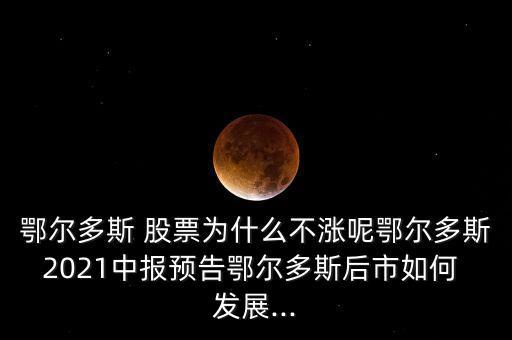 鄂尔多斯 股票为什么不涨呢鄂尔多斯2021中报预告鄂尔多斯后市如何发展...